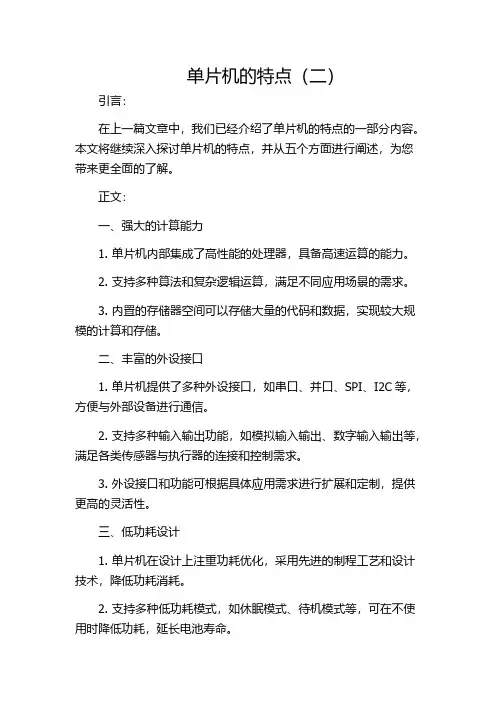 单片机的特点（二）

引言：

在上一篇文章中，我们已经介绍了单片机的特点的一部分内容。本文将继续深入探讨单片机的特点，并从五个方面进行阐述，为您带来更全面的了解。

正文：

一、强大的计算能力

1. 单片机内部集成了高性能的处理器，具备高速运算的能力。

2. 支持多种算法和复杂逻辑运算，满足不同应用场景的需求。

3. 内置的存储器空间可以存储大量的代码和数据，实现较大规模的计算和存储。

二、丰富的外设接口

1. 单片机提供了多种外设接口，如串口、并口、SPI、I2C 等，方便与外部设备进行通信。

2. 支持多种输入输出功能，如模拟输入输出、数字输入输出等，满足各类传感器与执行器的连接和控制需求。

3. 外设接口和功能可根据具体应用需求进行扩展和定制，提供更高的灵活性。

三、低功耗设计

1. 单片机在设计上注重功耗优化，采用先进的制程工艺和设计技术，降低功耗消耗。

2. 支持多种低功耗模式，如休眠模式、待机模式等，可在不使用时降低功耗，延长电池寿命。